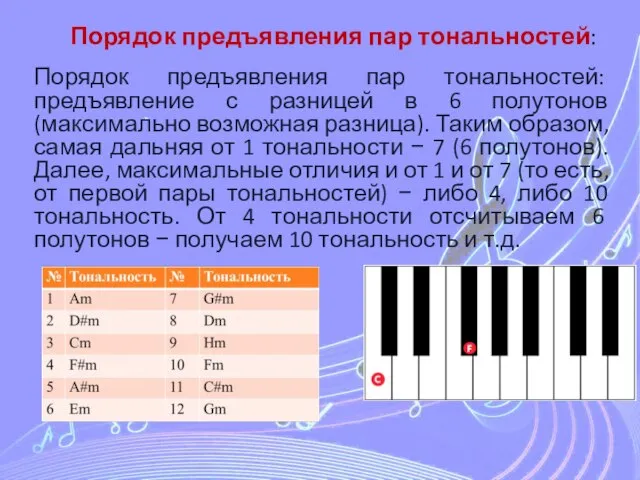 Порядок предъявления пар тональностей:

Порядок предъявления пар тональностей: предъявление с разницей в 6 полутонов (максимально возможная разница). Таким образом, самая дальняя от 1 тональности − 7 (6 полутонов). Далее, максимальные отличия и от 1 и от 7 (то есть, от первой пары тональностей) − либо 4, либо 10 тональность. От 4 тональности отсчитываем 6 полутонов − получаем 10 тональность и т.д.

| № | Тональность | № | Тональность |
|---|---|---|---|
| 1 | Am | 7 | G#m |
| 2 | D#m | 8 | Dm |
| 3 | Cm | 9 | Hm |
| 4 | F#m | 10 | Fm |
| 5 | A#m | 11 | C#m |
| 6 | Em | 12 | Gm |

F
C